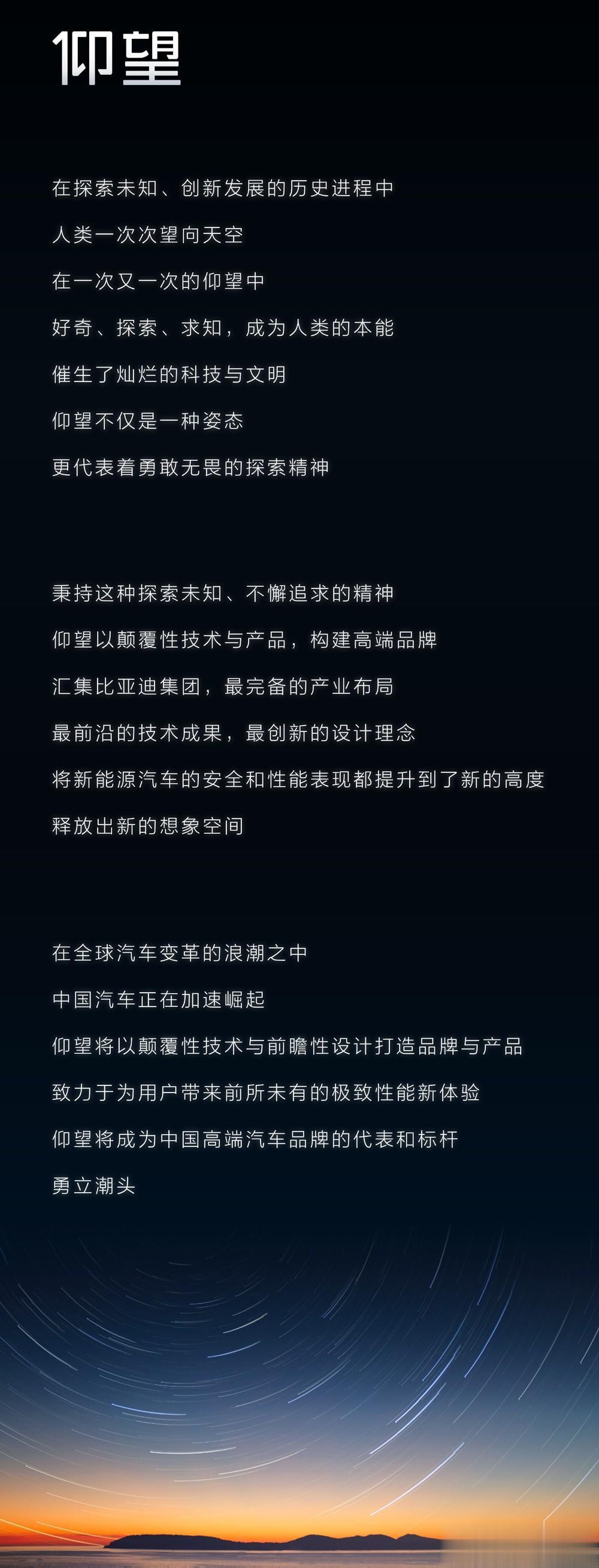 仰望

在探索未知、创新发展的历史进程中
人类一次次望向天空
在一次又一次的仰望中
好奇、探索、求知，成为人类的本能
催生了灿烂的科技与文明
仰望不仅是一种姿态
更代表着勇敢无畏的探索精神

秉持这种探索未知、不懈追求的精神
仰望以颠覆性技术与产品，构建高端品牌
汇集比亚迪集团，最完备的产业布局
最前沿的技术成果，最创新的设计理念
将新能源汽车的安全和性能表现都提升到了新的高度
释放出新的想象空间

在全球汽车变革的浪潮之中
中国汽车正在加速崛起
仰望将以颠覆性技术与前瞻性设计打造品牌与产品
致力于为用户带来前所未有的极致性能新体验
仰望将成为中国高端汽车品牌的代表和标杆
勇立潮头